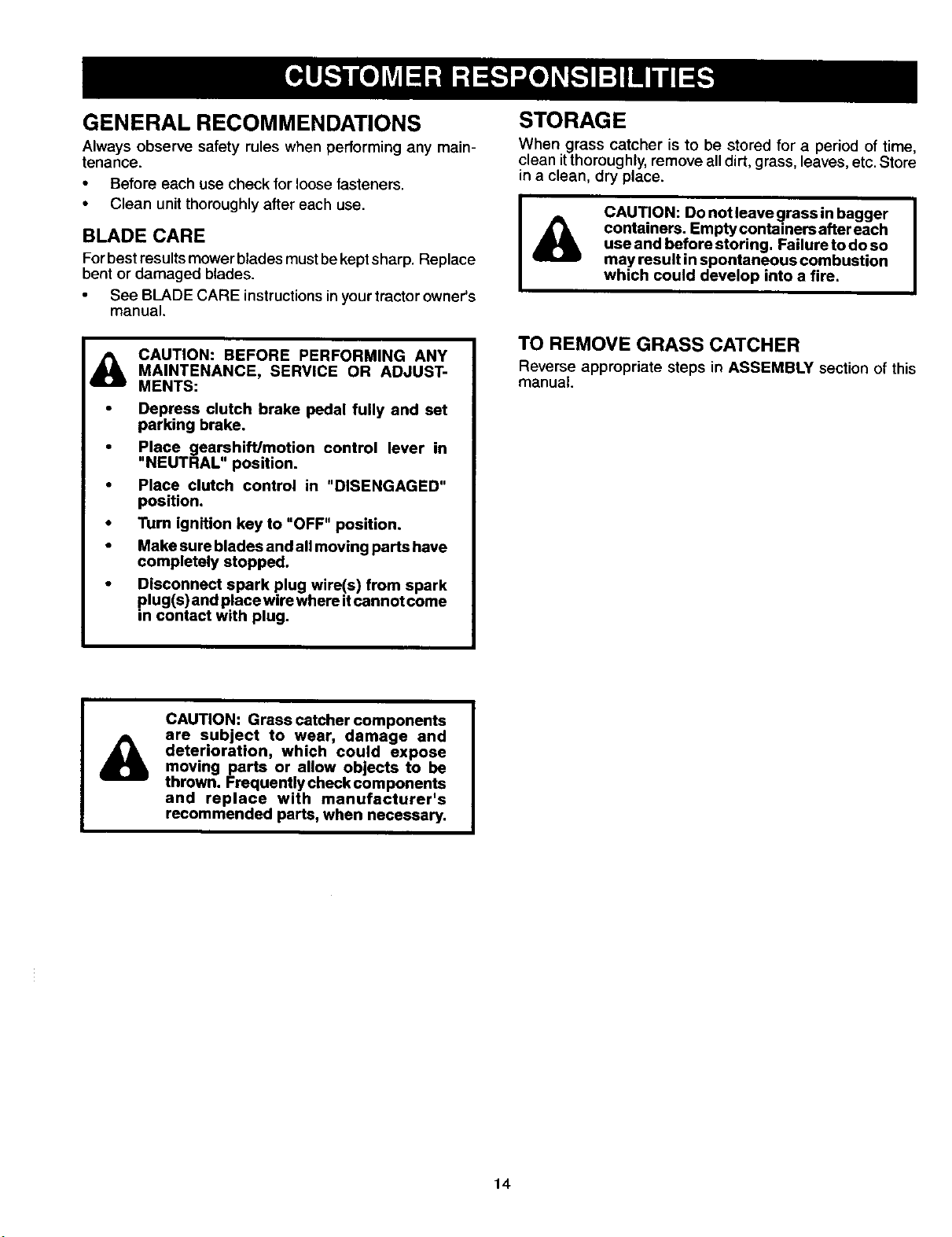 CUSTOMER RESPONSIBILITIES

GENERAL RECOMMENDATIONS

Always observe safety rules when performing any maintenance.

• Before each use check for loose fasteners.
• Clean unit thoroughly after each use.

BLADE CARE

For best results mower blades must be kept sharp. Replace bent or damaged blades.

• See BLADE CARE instructions in your tractor owner's manual.

CAUTION: BEFORE PERFORMING ANY MAINTENANCE, SERVICE OR ADJUSTMENTS:

• Depress clutch brake pedal fully and set parking brake.
• Place gearshift/motion control lever in "NEUTRAL" position.
• Place clutch control in "DISENGAGED" position.
• Turn ignition key to "OFF" position.
• Make sure blades and all moving parts have completely stopped.
• Disconnect spark plug wire(s) from spark plug(s) and place wire where it cannot come in contact with plug.

CAUTION: Grass catcher components are subject to wear, damage and deterioration, which could expose moving parts or allow objects to be thrown. Frequently check components and replace with manufacturer's recommended parts, when necessary.

STORAGE

When grass catcher is to be stored for a period of time, clean it thoroughly, remove all dirt, grass, leaves, etc. Store in a clean, dry place.

CAUTION: Do not leave grass in bagger containers. Empty containers after each use and before storing. Failure to do so may result in spontaneous combustion which could develop into a fire.

TO REMOVE GRASS CATCHER

Reverse appropriate steps in ASSEMBLY section of this manual.

14